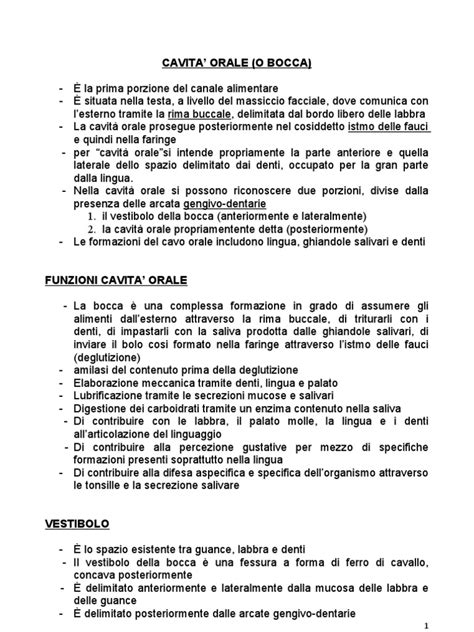 CAVITA' ORALE (O BOCCA)

- È la prima porzione del canale alimentare
- È situata nella testa, a livello del massiccio facciale, dove comunica con l'esterno tramite la rima buccale, delimitata dal bordo libero delle labbra
- La cavità orale prosegue posteriormente nel cosiddetto istmo delle fauci e quindi nella faringe
- per "cavità orale"si intende propriamente la parte anteriore e quella laterale dello spazio delimitato dai denti, occupato per la gran parte dalla lingua.
- Nella cavità orale si possono riconoscere due porzioni, divise dalla presenza delle arcata gengivo-dentarie
1. il vestibolo della bocca (anteriormente e lateralmente)
2. la cavità orale propriamentente detta (posteriormente)
- Le formazioni del cavo orale includono lingua, ghiandole salivari e denti

FUNZIONI CAVITA' ORALE

- La bocca è una complessa formazione in grado di assumere gli alimenti dall'esterno attraverso la rima buccale, di triturarli con i denti, di impastarli con la saliva prodotta dalle ghiandole salivari, di inviare il bolo così formato nella faringe attraverso l'istmo delle fauci (deglutizione)
- amilasi del contenuto prima della deglutizione
- Elaborazione meccanica tramite denti, lingua e palato
- Lubrificazione tramite le secrezioni mucose e salivari
- Digestione dei carboidrati tramite un enzima contenuto nella saliva
- Di contribuire con le labbra, il palato molle, la lingua e i denti all'articolazione del linguaggio
- Di contribuire alla percezione gustative per mezzo di specifiche formazioni presenti soprattutto nella lingua
- Di contribuire alla difesa aspecifica e specifica dell'organismo attraverso le tonsille e la secrezione salivare

VESTIBOLO

- È lo spazio esistente tra guance, labbra e denti
- Il vestibolo della bocca è una fessura a forma di ferro di cavallo, concava posteriormente
- È delimitato anteriormente e lateralmente dalla mucosa delle labbra e delle guance
- È delimitato posteriormente dalle arcate gengivo-dentarie

1